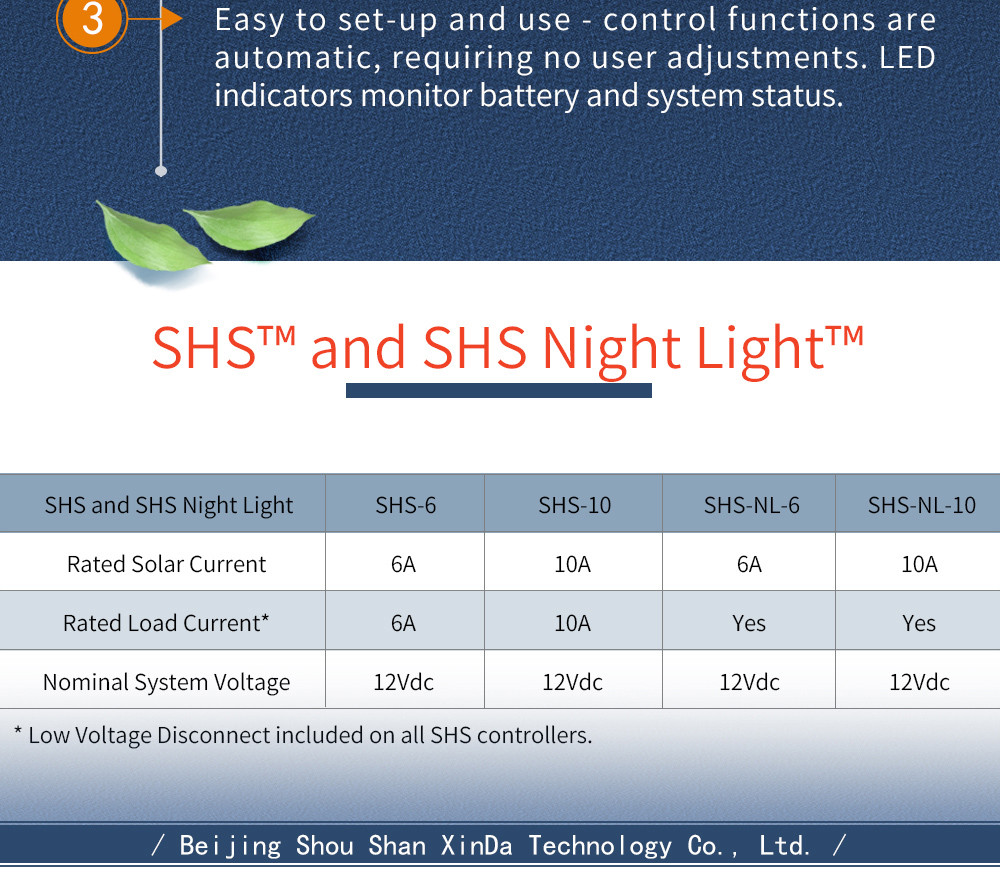 3

Easy to set-up and use - control functions are automatic, requiring no user adjustments. LED indicators monitor battery and system status.

SHS™ and SHS Night Light™

| SHS and SHS Night Light | SHS-6 | SHS-10 | SHS-NL-6 | SHS-NL-10 |
|---|---|---|---|---|
| Rated Solar Current | 6A | 10A | 6A | 10A |
| Rated Load Current* | 6A | 10A | Yes | Yes |
| Nominal System Voltage | 12Vdc | 12Vdc | 12Vdc | 12Vdc |

* Low Voltage Disconnect included on all SHS controllers.

/ Beijing Shou Shan XinDa Technology Co., Ltd. /